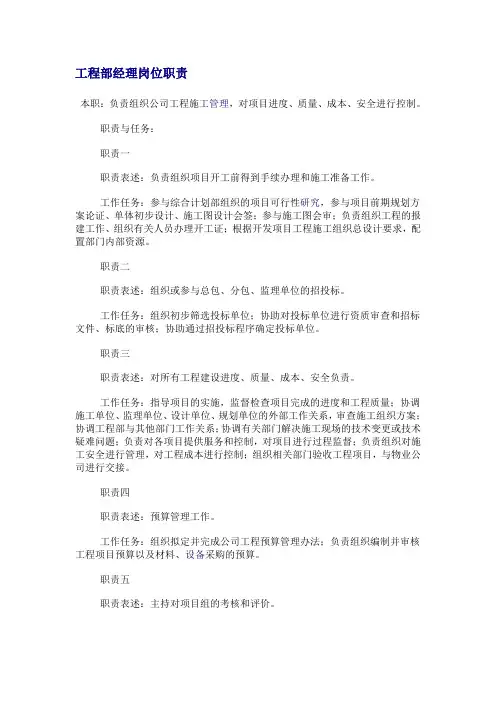 工程部经理岗位职责

本职：负责组织公司工程施工管理，对项目进度、质量、成本、安全进行控制。

职责与任务：

职责一

职责表述：负责组织项目开工前得到手续办理和施工准备工作。

工作任务：参与综合计划部组织的项目可行性研究，参与项目前期规划方案论证、单体初步设计、施工图设计会签；参与施工图会审；负责组织工程的报建工作、组织有关人员办理开工证；根据开发项目工程施工组织总设计要求，配置部门内部资源。

职责二

职责表述：组织或参与总包、分包、监理单位的招投标。

工作任务：组织初步筛选投标单位；协助对投标单位进行资质审查和招标文件、标底的审核；协助通过招投标程序确定投标单位。

职责三

职责表述：对所有工程建设进度、质量、成本、安全负责。

工作任务：指导项目的实施，监督检查项目完成的进度和工程质量；协调施工单位、监理单位、设计单位、规划单位的外部工作关系，审查施工组织方案；协调工程部与其他部门工作关系；协调有关部门解决施工现场的技术变更或技术疑难问题；负责对各项目提供服务和控制，对项目进行过程监督；负责组织对施工安全进行管理，对工程成本进行控制；组织相关部门验收工程项目，与物业公司进行交接。

职责四

职责表述：预算管理工作。

工作任务：组织拟定并完成公司工程预算管理办法；负责组织编制并审核工程项目预算以及材料、设备采购的预算。

职责五

职责表述：主持对项目组的考核和评价。